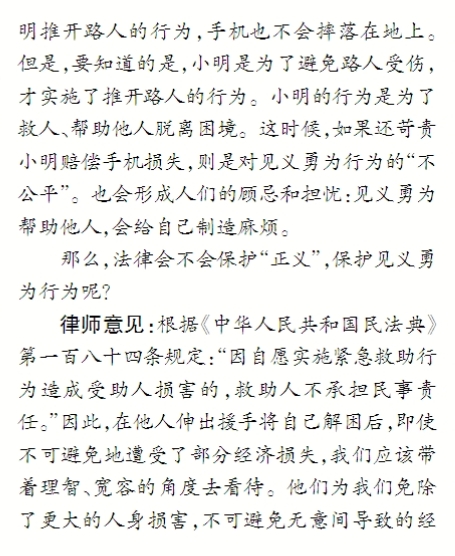 明推开路人的行为,手机也不会摔落在地上。但是,要知道的是,小明是为了避免路人受伤,才实施了推开路人的行为。小明的行为是为了救人、帮助他人脱离困境。这时候,如果还苛责小明赔偿手机损失,则是对见义勇为行为的“不公平”。也会形成人们的顾忌和担忧:见义勇为帮助他人,会给自己制造麻烦。

那么,法律会不会保护“正义”,保护见义勇为行为呢?

律师意见:根据《中华人民共和国民法典》第一百八十四条规定:“因自愿实施紧急救助行为造成受助人损害的,救助人不承担民事责任。”因此,在他人伸出援手将自己解困后,即使不可避免地遭受了部分经济损失,我们应该带着理智、宽容的角度去看待。他们为我们免除了更大的人身损害,不可避免无意间导致的经